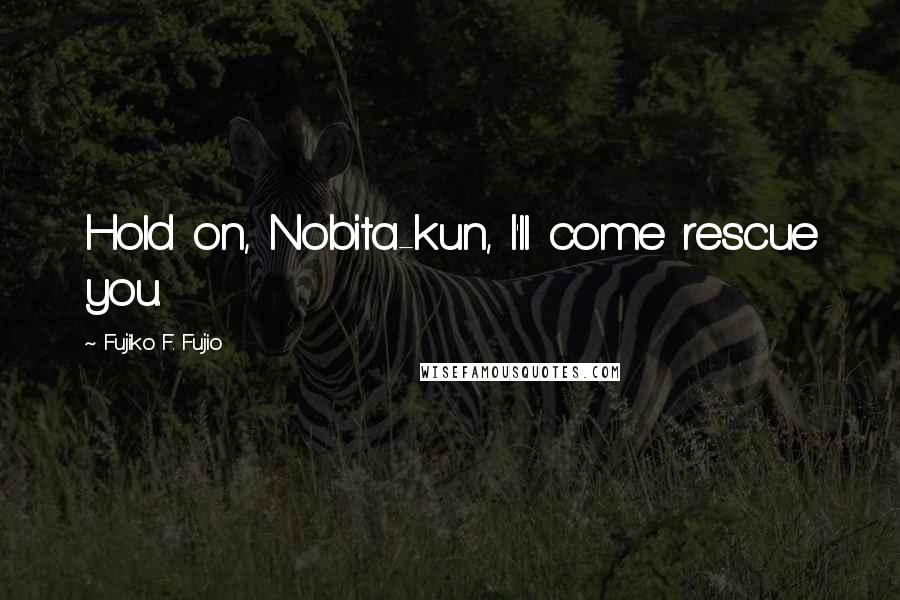 Hold on, Nobita-kun, I'll come rescue you.

~ Fujiko F. Fujio

WISEFAMOUSQUOTES.COM